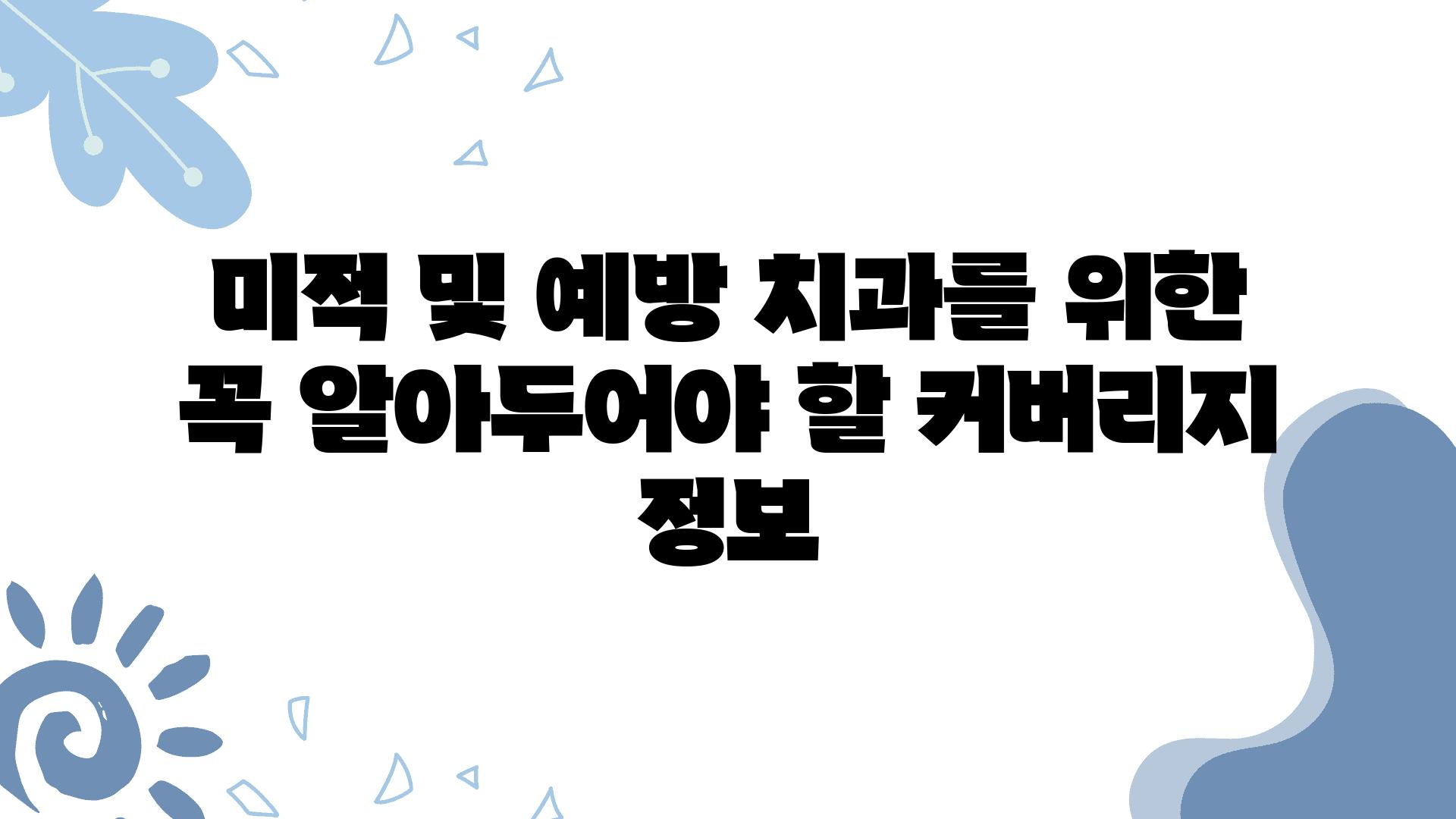 미적 및 예방 치과를 위한 꼭 알아두어야 할 커버리지 정보